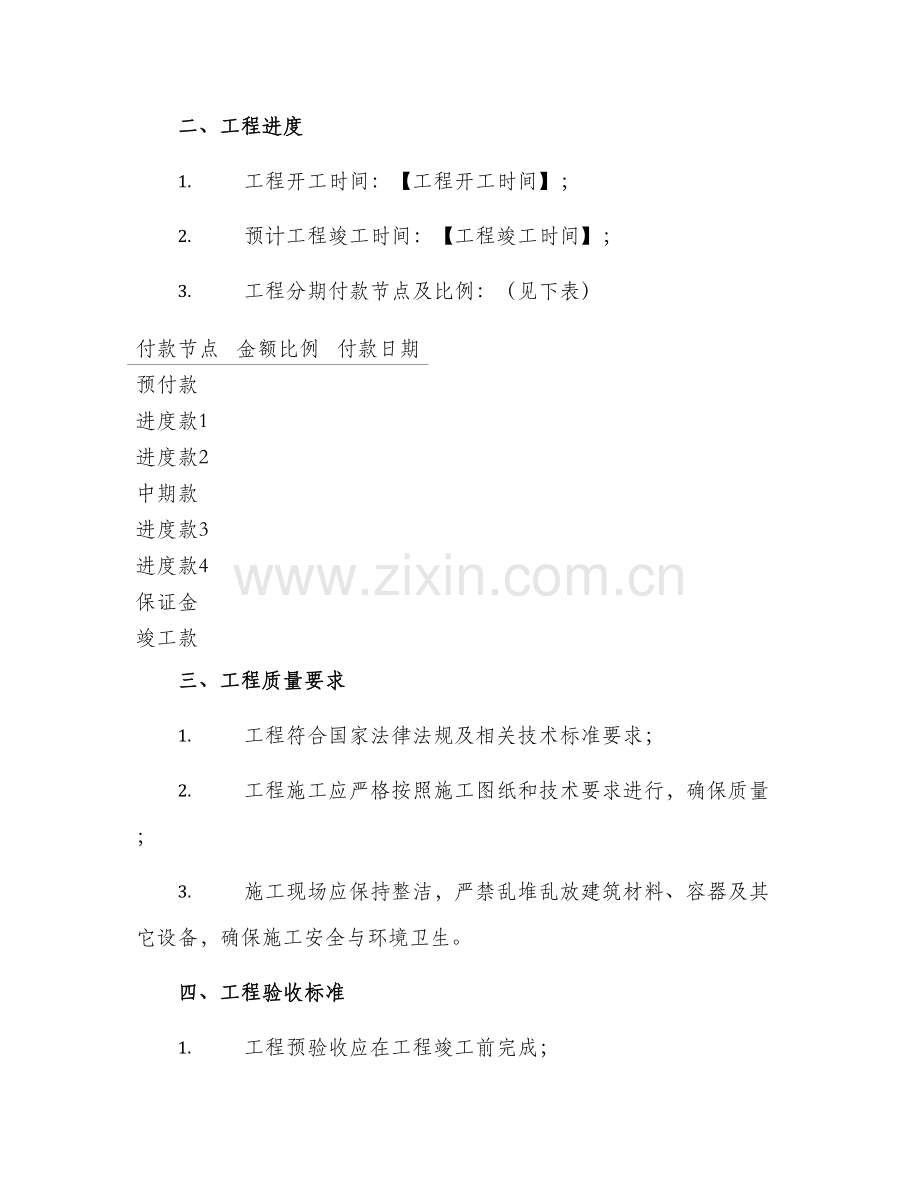 二、工程进度

1. 工程开工时间：【工程开工时间】；

2. 预计工程竣工时间：【工程竣工时间】；

3. 工程分期付款节点及比例：（见下表）

| 付款节点 | 金额比例 | 付款日期 |
|---|---|---|
| 预付款 | | |
| 进度款1 | | |
| 进度款2 | | |
| 中期款 | | |
| 进度款3 | | |
| 进度款4 | | |
| 保证金 | | |
| 竣工款 | | |

www.zixin.com.cn

三、工程质量要求

1. 工程符合国家法律法规及相关技术标准要求；

2. 工程施工应严格按照施工图纸和技术要求进行，确保质量；

3. 施工现场应保持整洁，严禁乱堆乱放建筑材料、容器及其它设备，确保施工安全与环境卫生。

四、工程验收标准

1. 工程预验收应在工程竣工前完成；